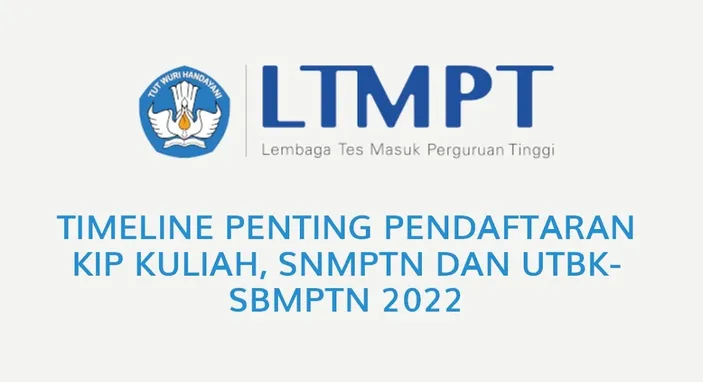 TUT WURI HANDAYANI

LTMPT

Lembaga Tes Masuk Perguruan Tinggi

TIMELINE PENTING PENDAFTARAN KIP KULIAH, SNMPTN DAN UTBK-SBMPTN 2022